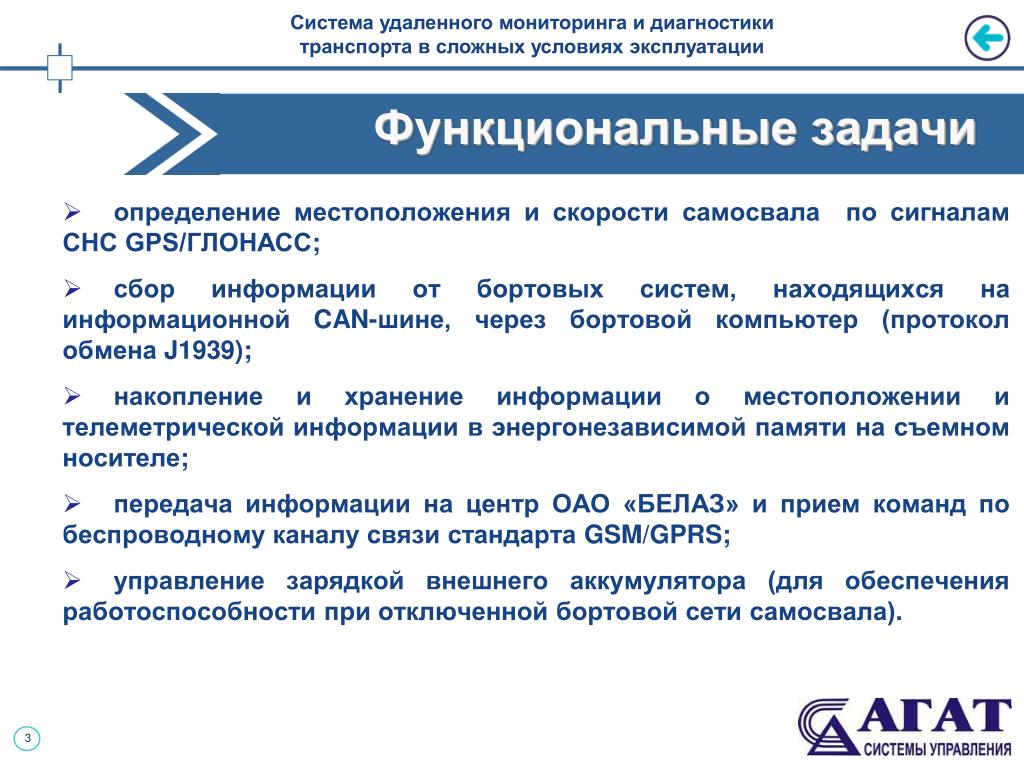 Система удаленного мониторинга и диагностики транспорта в сложных условиях эксплуатации

Функциональные задачи

➢ определение местоположения и скорости самосвала по сигналам СНС GPS/ГЛОНАСС;

➢ сбор информации от бортовых систем, находящихся на информационной CAN-шине, через бортовой компьютер (протокол обмена J1939);

➢ накопление и хранение информации о местоположении и телеметрической информации в энергонезависимой памяти на съемном носителе;

➢ передача информации на центр ОАО «БЕЛАЗ» и прием команд по беспроводному каналу связи стандарта GSM/GPRS;

➢ управление зарядкой внешнего аккумулятора (для обеспечения работоспособности при отключенной бортовой сети самосвала).

3

АГАТ
СИСТЕМЫ УПРАВЛЕНИЯ